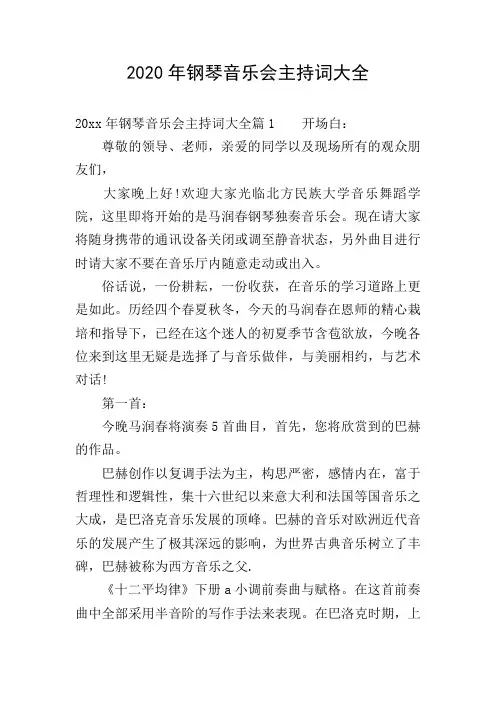 2020年钢琴音乐会主持词大全

20xx年钢琴音乐会主持词大全篇1　　开场白：

尊敬的领导、老师，亲爱的同学以及现场所有的观众朋友们，

大家晚上好！欢迎大家光临北方民族大学音乐舞蹈学院，这里即将开始的是马润春钢琴独奏音乐会。现在请大家将随身携带的通讯设备关闭或调至静音状态，另外曲目进行时请大家不要在音乐厅内随意走动或出入。

俗话说，一份耕耘，一份收获，在音乐的学习道路上更是如此。历经四个春夏秋冬，今天的马润春在恩师的精心栽培和指导下，已经在这个迷人的初夏季节含苞欲放，今晚各位来到这里无疑是选择了与音乐做伴，与美丽相约，与艺术对话！

第一首：

今晚马润春将演奏5首曲目，首先，您将欣赏到的巴赫的作品。

巴赫创作以复调手法为主，构思严密，感情内在，富于哲理性和逻辑性，集十六世纪以来意大利和法国等国音乐之大成，是巴洛克音乐发展的顶峰。巴赫的音乐对欧洲近代音乐的发展产生了极其深远的影响，为世界古典音乐树立了丰碑，巴赫被称为西方音乐之父.

《十二平均律》下册a小调前奏曲与赋格。在这首前奏曲中全部采用半音阶的写作手法来表现。在巴洛克时期，上